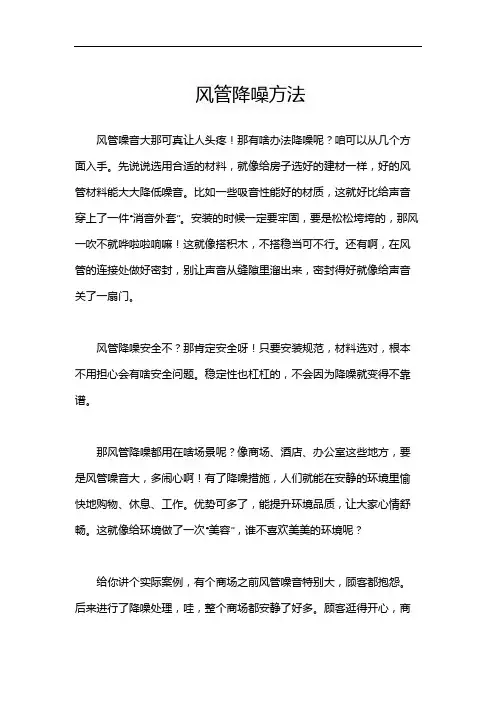 风管降噪方法

风管噪音大那可真让人头疼！那有啥办法降噪呢？咱可以从几个方面入手。先说说选用合适的材料，就像给房子选好的建材一样，好的风管材料能大大降低噪音。比如一些吸音性能好的材质，这就好比给声音穿上了一件“消音外套”。安装的时候一定要牢固，要是松松垮垮的，那风一吹不就哗啦啦响嘛！这就像搭积木，不搭稳当可不行。还有啊，在风管的连接处做好密封，别让声音从缝隙里溜出来，密封得好就像给声音关了一扇门。

风管降噪安全不？那肯定安全呀！只要安装规范，材料选对，根本不用担心会有啥安全问题。稳定性也杠杠的，不会因为降噪就变得不靠谱。

那风管降噪都用在啥场景呢？像商场、酒店、办公室这些地方，要是风管噪音大，多闹心啊！有了降噪措施，人们就能在安静的环境里愉快地购物、休息、工作。优势可多了，能提升环境品质，让大家心情舒畅。这就像给环境做了一次“美容”，谁不喜欢美美的环境呢？

给你讲个实际案例，有个商场之前风管噪音特别大，顾客都抱怨。后来进行了降噪处理，哇，整个商场都安静了好多。顾客逛得开心，商